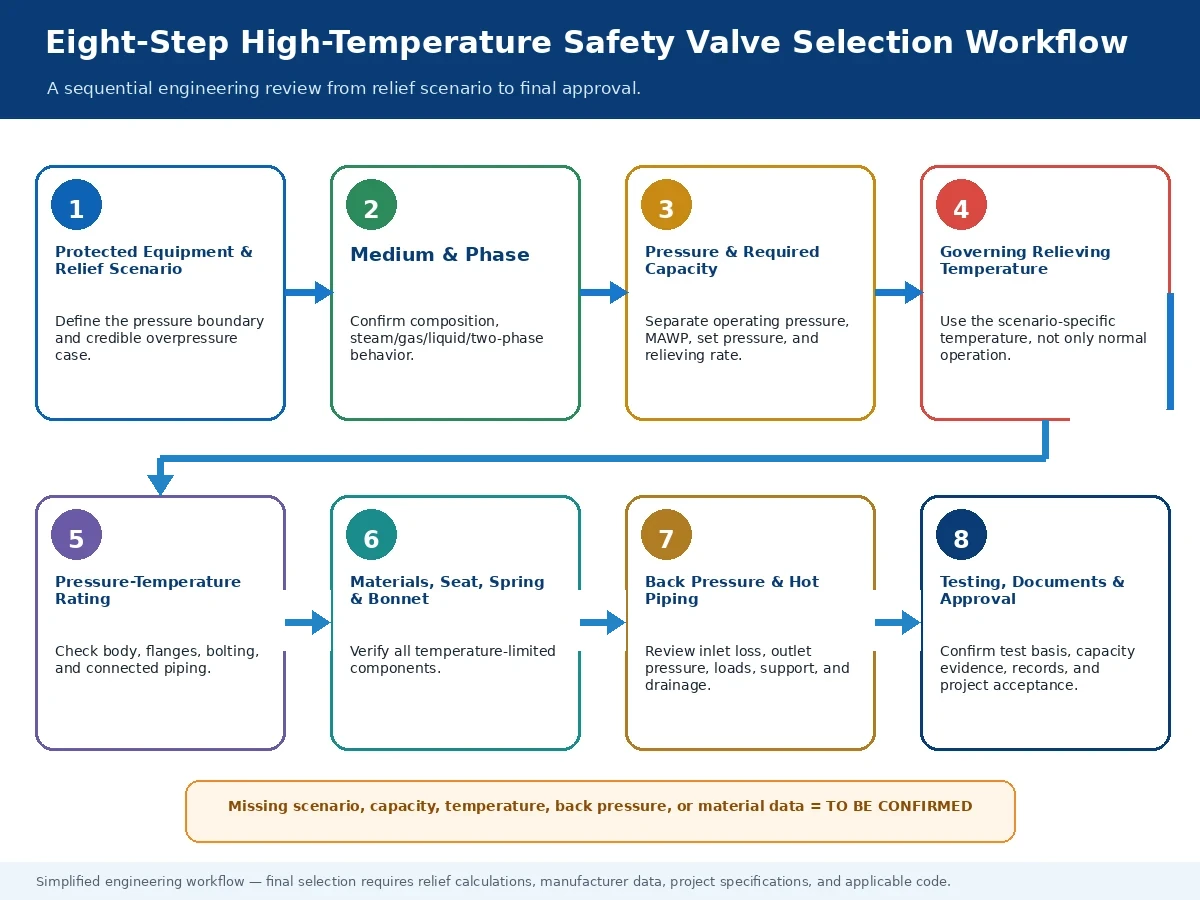 Eight-Step High-Temperature Safety Valve Selection Workflow

A sequential engineering review from relief scenario to final approval.

1
Protected Equipment & Relief Scenario
Define the pressure boundary and credible overpressure case.

2
Medium & Phase
Confirm composition, steam/gas/liquid/two-phase behavior.

3
Pressure & Required Capacity
Separate operating pressure, MAWP, set pressure, and relieving rate.

4
Governing Relieving Temperature
Use the scenario-specific temperature, not only normal operation.

5
Pressure-Temperature Rating
Check body, flanges, bolting, and connected piping.

6
Materials, Seat, Spring & Bonnet
Verify all temperature-limited components.

7
Back Pressure & Hot Piping
Review inlet loss, outlet pressure, loads, support, and drainage.

8
Testing, Documents & Approval
Confirm test basis, capacity evidence, records, and project acceptance.

Missing scenario, capacity, temperature, back pressure, or material data = TO BE CONFIRMED

Simplified engineering workflow — final selection requires relief calculations, manufacturer data, project specifications, and applicable code.